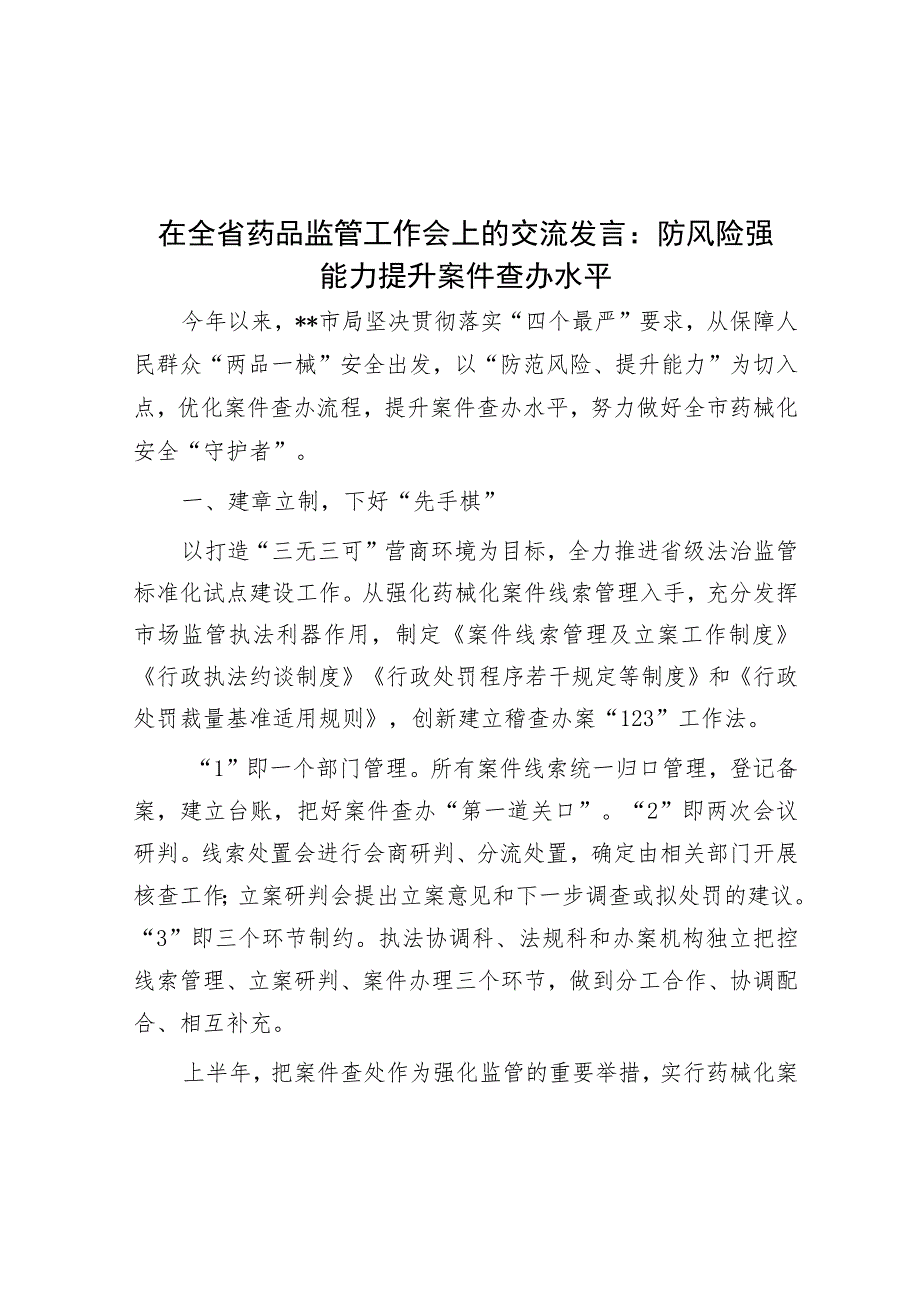 在全省药品监管工作会上的交流发言：防风险强能力提升案件查办水平

今年以来，**市局坚决贯彻落实“四个最严”要求，从保障人民群众“两品一械”安全出发，以“防范风险、提升能力”为切入点，优化案件查办流程，提升案件查办水平，努力做好全市药械化安全“守护者”。

一、建章立制，下好“先手棋”

以打造“三无三可”营商环境为目标，全力推进省级法治监管标准化试点建设工作。从强化药械化案件线索管理入手，充分发挥市场监管执法利器作用，制定《案件线索管理及立案工作制度》《行政执法约谈制度》《行政处罚程序若干规定等制度》和《行政处罚裁量基准适用规则》，创新建立稽查办案“123”工作法。

“1”即一个部门管理。所有案件线索统一归口管理，登记备案，建立台账，把好案件查办“第一道关口”。“2”即两次会议研判。线索处置会进行会商研判、分流处置，确定由相关部门开展核查工作；立案研判会提出立案意见和下一步调查或拟处罚的建议。“3”即三个环节制约。执法协调科、法规科和办案机构独立把控线索管理、立案研判、案件办理三个环节，做到分工合作、协调配合、相互补充。

上半年，把案件查处作为强化监管的重要举措，实行药械化案